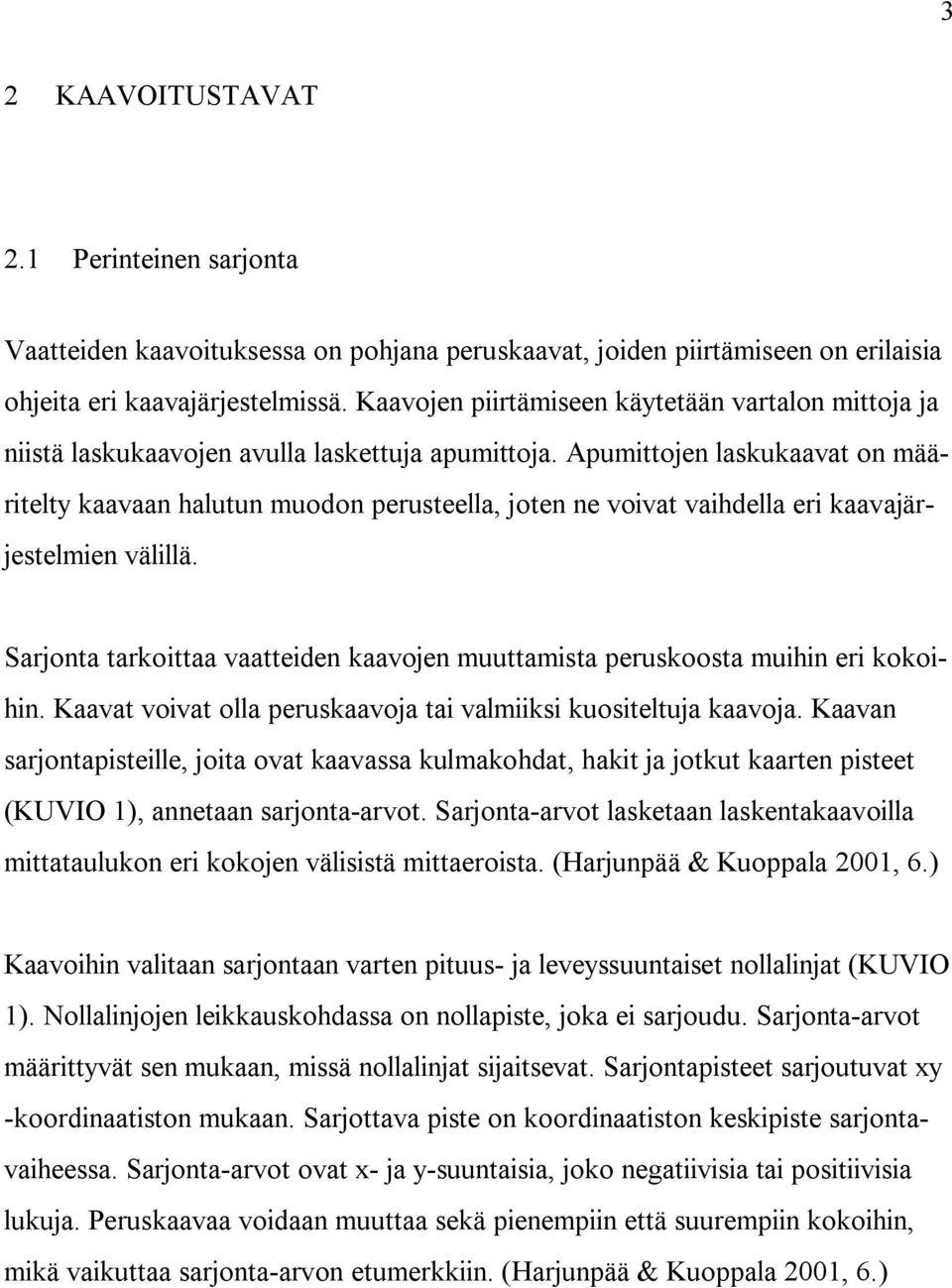 3

2 KAAVOITUSTAVAT

2.1 Perinteinen sarjonta

Vaatteiden kaavoituksessa on pohjana peruskaavat, joiden piirtämiseen on erilaisia ohjeita eri kaavajärjestelmissä. Kaavojen piirtämiseen käytetään vartalon mittoja ja niistä laskukaavojen avulla laskettuja apumittoja. Apumittojen laskukaavat on määritelty kaavaan halutun muodon perusteella, joten ne voivat vaihdella eri kaavajärjestelmien välillä.

Sarjonta tarkoittaa vaatteiden kaavojen muuttamista peruskoosta muihin eri kokoihin. Kaavat voivat olla peruskaavoja tai valmiiksi kuositeltuja kaavoja. Kaavan sarjontapisteille, joita ovat kaavassa kulmakohdat, hakit ja jotkut kaarten pisteet (KUVIO 1), annetaan sarjonta-arvot. Sarjonta-arvot lasketaan laskentakaavoilla mittataulukon eri kokojen välisistä mittaeroista. (Harjunpää & Kuoppala 2001, 6.)

Kaavoihin valitaan sarjontaan varten pituus- ja leveyssuuntaiset nollalinjat (KUVIO 1). Nollalinjojen leikkauskohdassa on nollapiste, joka ei sarjoudu. Sarjonta-arvot määrittyvät sen mukaan, missä nollalinjat sijaitsevat. Sarjontapisteet sarjoutuvat xy -koordinaatiston mukaan. Sarjottava piste on koordinaatiston keskipiste sarjontavaiheessa. Sarjonta-arvot ovat x- ja y-suuntaisia, joko negatiivisia tai positiivisia lukuja. Peruskaavaa voidaan muuttaa sekä pienempiin että suurempiin kokoihin, mikä vaikuttaa sarjonta-arvon etumerkkiin. (Harjunpää & Kuoppala 2001, 6.)